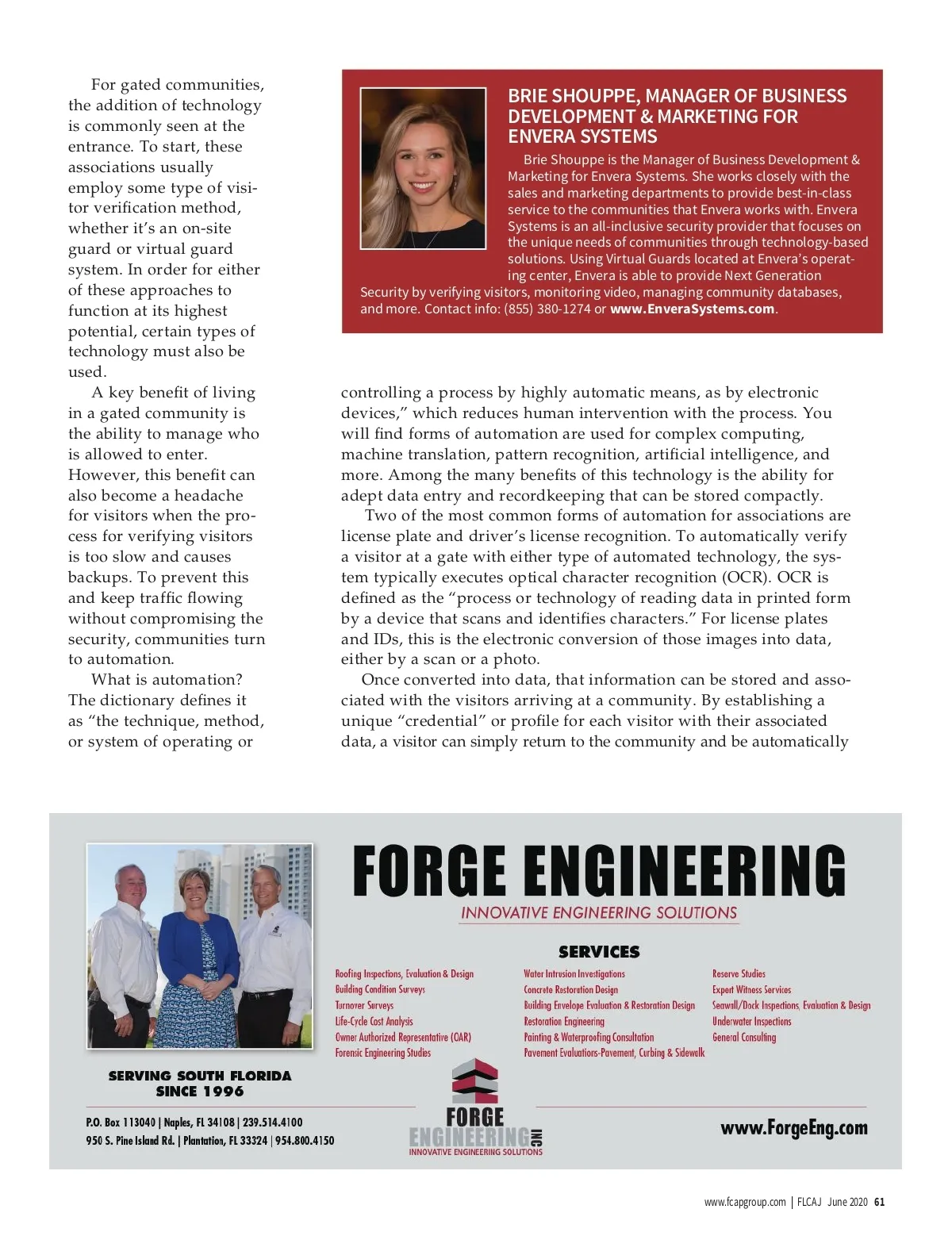 For gated communities, the addition of technology is commonly seen at the entrance. To start, these associations usually employ some type of visitor verification method, whether it's an on-site guard or virtual guard system. In order for either of these approaches to function at its highest potential, certain types of technology must also be used.

A key benefit of living in a gated community is the ability to manage who is allowed to enter. However, this benefit can also become a headache for visitors when the process for verifying visitors is too slow and causes backups. To prevent this and keep traffic flowing without compromising the security, communities turn to automation.

What is automation? The dictionary defines it as "the technique, method, or system of operating or controlling a process by highly automatic means, as by electronic devices," which reduces human intervention with the process. You will find forms of automation are used for complex computing, machine translation, pattern recognition, artificial intelligence, and more. Among the many benefits of this technology is the ability for adept data entry and recordkeeping that can be stored compactly.

Two of the most common forms of automation for associations are license plate and driver's license recognition. To automatically verify a visitor at a gate with either type of automated technology, the system typically executes optical character recognition (OCR). OCR is defined as the "process or technology of reading data in printed form by a device that scans and identifies characters." For license plates and IDs, this is the electronic conversion of those images into data, either by a scan or a photo.

Once converted into data, that information can be stored and associated with the visitors arriving at a community. By establishing a unique "credential" or profile for each visitor with their associated data, a visitor can simply return to the community and be automatically

BRIE SHOUPPE, MANAGER OF BUSINESS DEVELOPMENT & MARKETING FOR ENVERA SYSTEMS

Brie Shouppe is the Manager of Business Development & Marketing for Envera Systems. She works closely with the sales and marketing departments to provide best-in-class service to the communities that Envera works with. Envera Systems is an all-inclusive security provider that focuses on the unique needs of communities through technology-based solutions. Using Virtual Guards located at Envera's operating center, Envera is able to provide Next Generation Security by verifying visitors, monitoring video, managing community databases, and more. Contact info: (855) 380-1274 or www.EnveraSystems.com.

FORGE ENGINEERING
INNOVATIVE ENGINEERING SOLUTIONS

SERVICES

Roofing Inspections, Evaluation & Design
Building Condition Surveys
Turnover Surveys
Life-Cycle Cost Analysis
Owner Authorized Representative (OAR)
Forensic Engineering Studies

Water Intrusion Investigations
Concrete Restoration Design
Building Envelope Evaluation & Restoration Design
Restoration Engineering
Painting & Waterproofing Consultation
Pavement Evaluations-Pavement, Curbing & Sidewalk

Reserve Studies
Expert Witness Services
Seawall/Dock Inspections, Evaluation & Design
Underwater Inspections
General Consulting

SERVING SOUTH FLORIDA SINCE 1996

P.O. Box 113040 | Naples, FL 34108 | 239.514.4100
950 S. Pine Island Rd. | Plantation, FL 33324 | 954.800.4150

FORGE ENGINEERING INC
INNOVATIVE ENGINEERING SOLUTIONS

www.ForgeEng.com

www.fcapgroup.com | FLCAJ June 2020 61